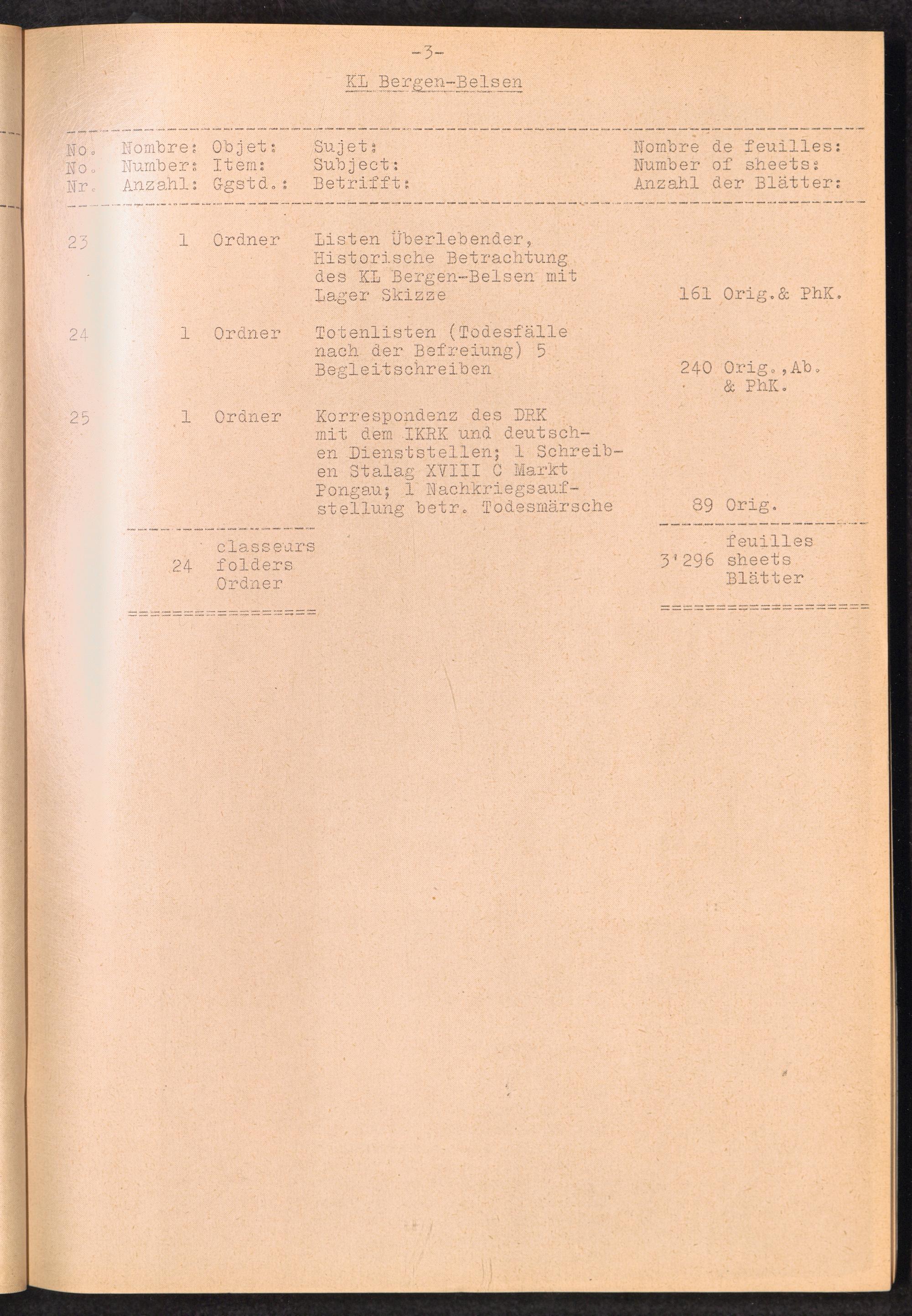 -3-

KL Bergen-Belsen

| No. No. Nr. | Nombre: Number: Anzahl: | Objet: Item: Ggstd.: | Sujet: Subject: Betrifft: | Nombre de feuilles: Number of sheets: Anzahl der Blätter: |
|---|---|---|---|---|
| 23 | 1 | Ordner | Listen Überlebender, Historische Betrachtung des KL Bergen-Belsen mit Lager Skizze | 161 Orig.& PhK. |
| 24 | 1 | Ordner | Totenlisten (Todesfälle nach der Befreiung) 5 Begleitschreiben | 240 Orig.,Ab. & PhK. |
| 25 | 1 | Ordner | Korrespondenz des DRK mit dem IKRK und deutschen Dienststellen; 1 Schreiben Stalag XVIII C Markt Pongau; 1 Nachkriegsaufstellung betr. Todesmärsche | 89 Orig. |
| | 24 | classeurs folders Ordner | | 3'296 feuilles sheets Blätter |